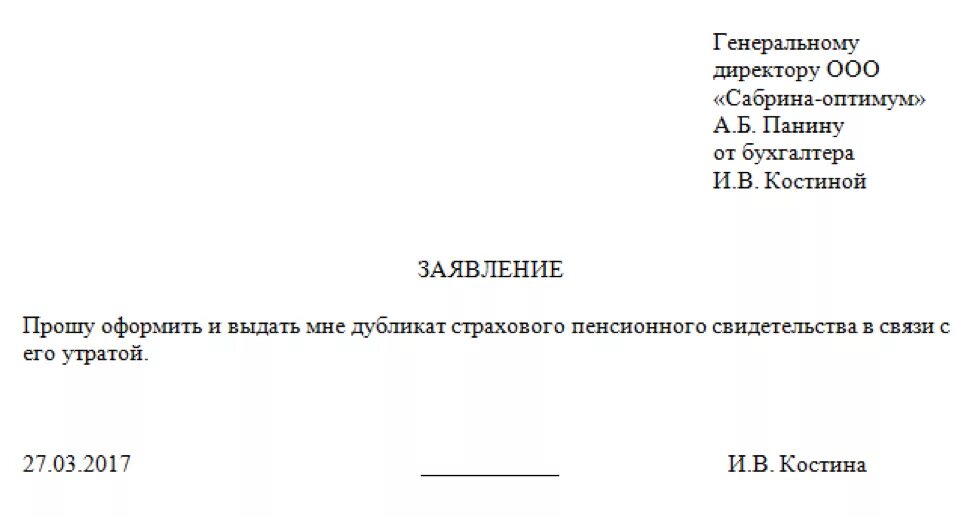 Генеральному
директору ООО
«Сабрина-оптимум»
А.Б. Панину
от бухгалтера
И.В. Костиной

ЗАЯВЛЕНИЕ

Прошу оформить и выдать мне дубликат страхового пенсионного свидетельства в связи с его утратой.

27.03.2017 ____ И.В. Костина